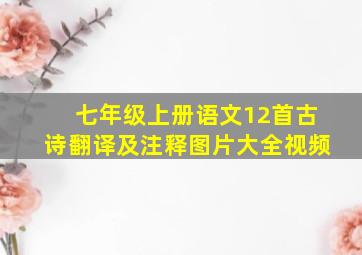 七年级上册语文12首古诗翻译及注释图片大全视频